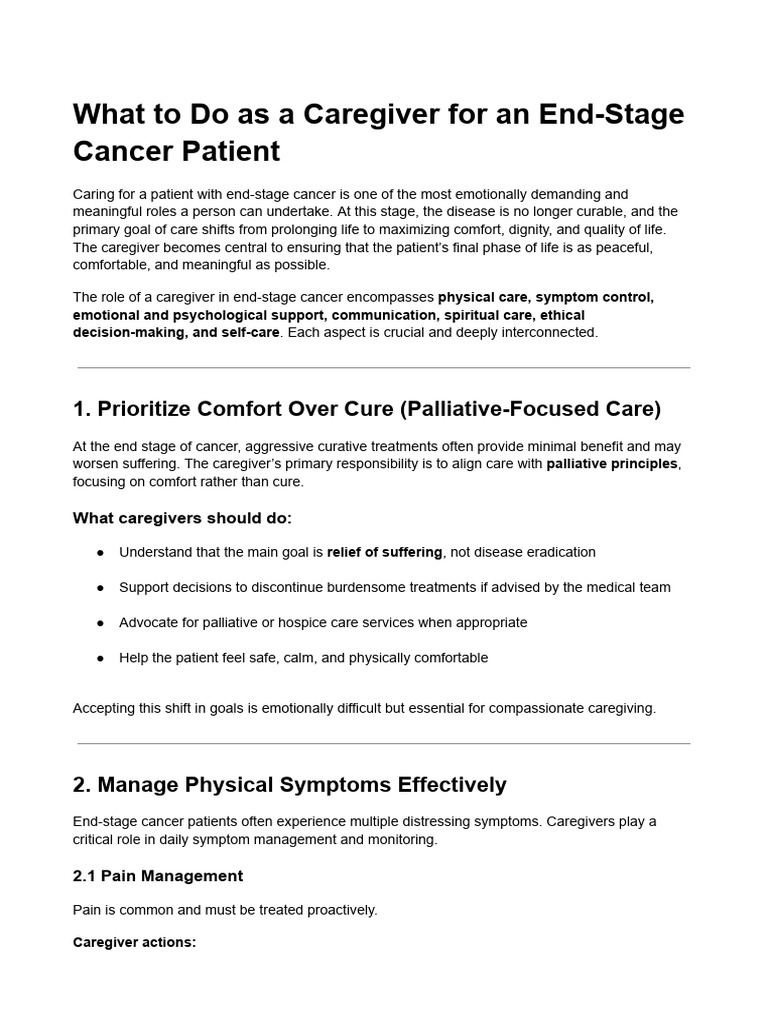 What to Do as a Caregiver for an End-Stage Cancer Patient

Caring for a patient with end-stage cancer is one of the most emotionally demanding and meaningful roles a person can undertake. At this stage, the disease is no longer curable, and the primary goal of care shifts from prolonging life to maximizing comfort, dignity, and quality of life. The caregiver becomes central to ensuring that the patient's final phase of life is as peaceful, comfortable, and meaningful as possible.

The role of a caregiver in end-stage cancer encompasses physical care, symptom control, emotional and psychological support, communication, spiritual care, ethical decision-making, and self-care. Each aspect is crucial and deeply interconnected.

1. Prioritize Comfort Over Cure (Palliative-Focused Care)

At the end stage of cancer, aggressive curative treatments often provide minimal benefit and may worsen suffering. The caregiver's primary responsibility is to align care with palliative principles, focusing on comfort rather than cure.

What caregivers should do:

• Understand that the main goal is relief of suffering, not disease eradication
• Support decisions to discontinue burdensome treatments if advised by the medical team
• Advocate for palliative or hospice care services when appropriate
• Help the patient feel safe, calm, and physically comfortable

Accepting this shift in goals is emotionally difficult but essential for compassionate caregiving.

2. Manage Physical Symptoms Effectively

End-stage cancer patients often experience multiple distressing symptoms. Caregivers play a critical role in daily symptom management and monitoring.

2.1 Pain Management

Pain is common and must be treated proactively.

Caregiver actions: